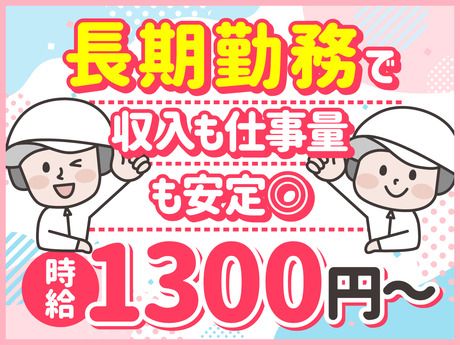 長期勤務で
収入も仕事量
も安定◎
時給 1300円~